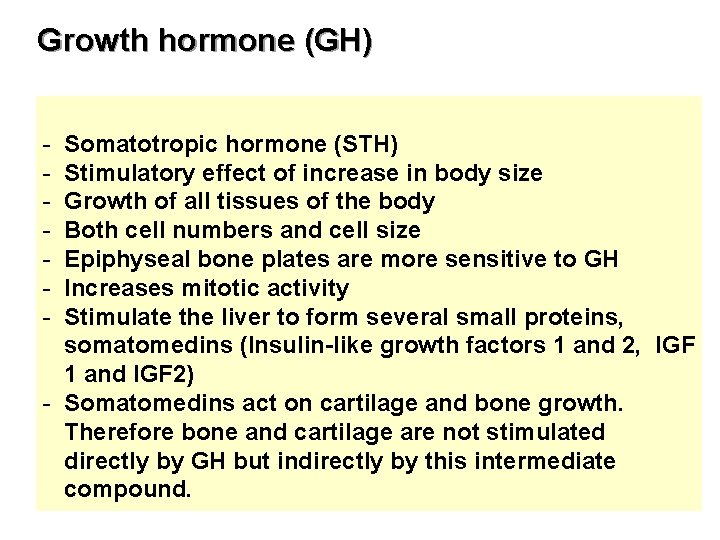 Growth hormone (GH)

- Somatotropic hormone (STH)
- Stimulatory effect of increase in body size
- Growth of all tissues of the body
- Both cell numbers and cell size
- Epiphyseal bone plates are more sensitive to GH
- Increases mitotic activity
- Stimulate the liver to form several small proteins, somatomedins (Insulin-like growth factors 1 and 2, IGF 1 and IGF2)
- Somatomedins act on cartilage and bone growth. Therefore bone and cartilage are not stimulated directly by GH but indirectly by this intermediate compound.